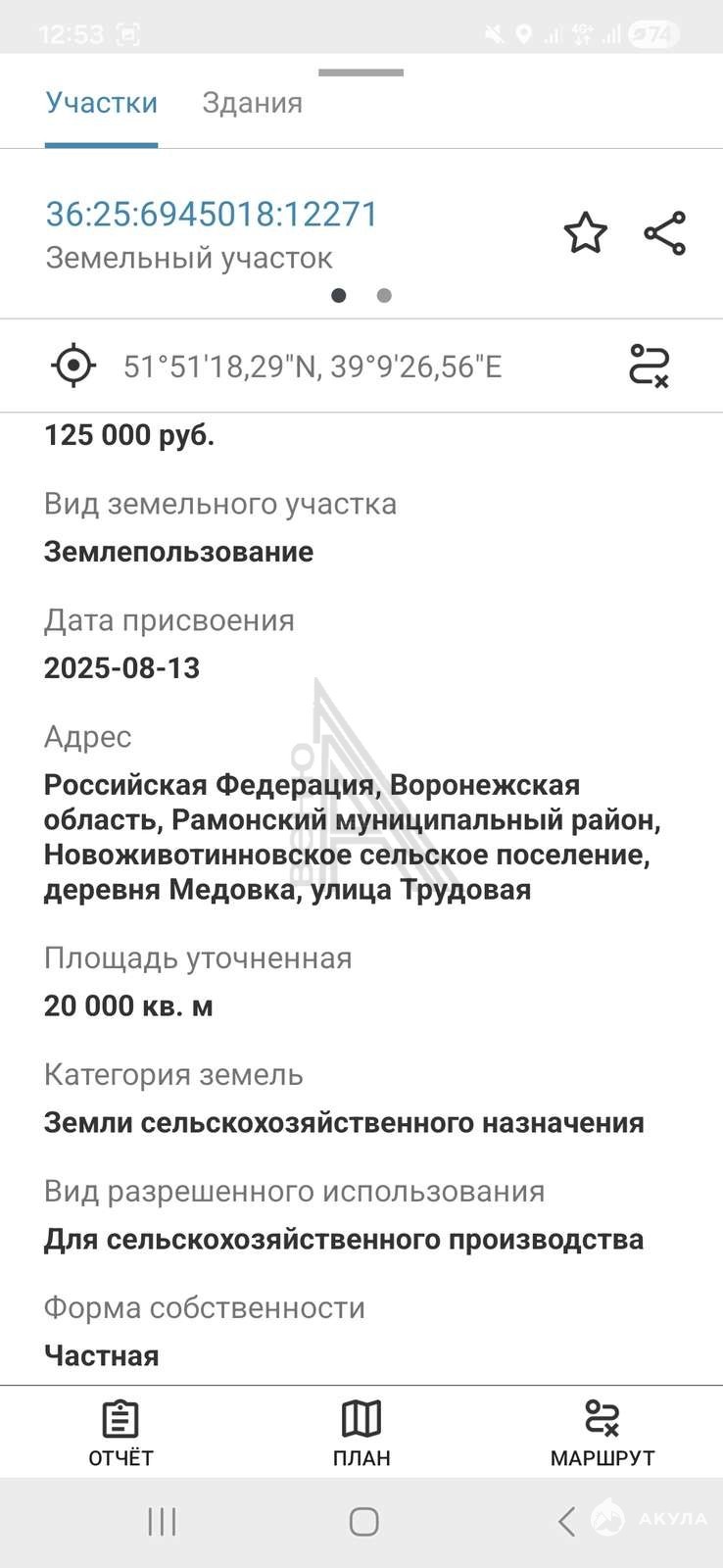 12:53

74

Участки Здания

36:25:6945018:12271
Земельный участок

51°51'18,29"N, 39°9'26,56"E

125 000 руб.

Вид земельного участка
Землепользование

Дата присвоения
2025-08-13

Адрес
Российская Федерация, Воронежская область, Рамонский муниципальный район, Новоживотинновское сельское поселение, деревня Медовка, улица Трудовая

Площадь уточненная
20 000 кв. м

Категория земель
Земли сельскохозяйственного назначения

Вид разрешенного использования
Для сельскохозяйственного производства

Форма собственности
Частная

ОТЧЁТ ПЛАН МАРШРУТ

АКУЛА